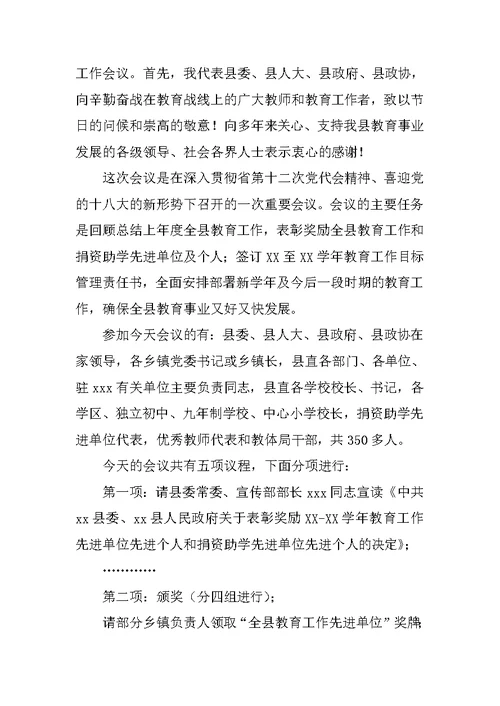 工作会议。首先，我代表县委、县人大、县政府、县政协，向辛勤奋战在教育战线上的广大教师和教育工作者，致以节日的问候和崇高的敬意！向多年来关心、支持我县教育事业发展的各级领导、社会各界人士表示衷心的感谢！

这次会议是在深入贯彻省第十二次党代会精神、喜迎党的十八大的新形势下召开的一次重要会议。会议的主要任务是回顾总结上年度全县教育工作，表彰奖励全县教育工作和捐资助学先进单位及个人；签订 XX 至 XX 学年教育工作目标管理责任书，全面安排部署新学年及今后一段时期的教育工作，确保全县教育事业又好又快发展。

参加今天会议的有：县委、县人大、县政府、县政协在家领导，各乡镇党委书记或乡镇长，县直各部门、各单位、驻 xxx 有关单位主要负责同志，县直各学校校长、书记，各学区、独立初中、九年制学校、中心小学校长，捐资助学先进单位代表，优秀教师代表和教体局干部，共 350 多人。

今天的会议共有五项议程，下面分项进行：

第一项：请县委常委、宣传部部长 xxx 同志宣读《中共 xx 县委、xx 县人民政府关于表彰奖励 XX-XX 学年教育工作先进单位先进个人和捐资助学先进单位先进个人的决定》；

…………

第二项：颁奖（分四组进行）；

请部分乡镇负责人领取“全县教育工作先进单位”奖牌